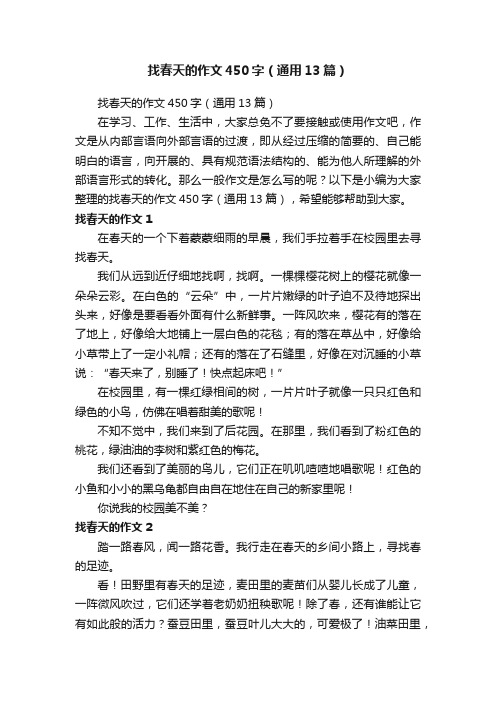 找春天的作文450字（通用13篇）

找春天的作文450字（通用13篇）

在学习、工作、生活中，大家总免不了要接触或使用作文吧，作文是从内部言语向外部言语的过渡，即从经过压缩的简要的、自己能明白的语言，向开展的、具有规范语法结构的、能为他人所理解的外部语言形式的转化。那么一般作文是怎么写的呢？以下是小编为大家整理的找春天的作文450字（通用13篇），希望能够帮助到大家。

找春天的作文1

在春天的一个下着蒙蒙细雨的早晨，我们手拉着手在校园里去寻找春天。

我们从远到近仔细地找啊，找啊。一棵棵樱花树上的樱花就像一朵朵云彩。在白色的“云朵”中，一片片嫩绿的叶子迫不及待地探出头来，好像是要看看外面有什么新鲜事。一阵风吹来，樱花有的落在了地上，好像给大地铺上一层白色的花毯；有的落在草丛中，好像给小草带上了一定小礼帽；还有的落在了石缝里，好像在对沉睡的小草说：“春天来了，别睡了！快点起床吧！”

在校园里，有一棵红绿相间的树，一片片叶子就像一只只红色和绿色的小鸟，仿佛在唱着甜美的歌呢！

不知不觉中，我们来到了后花园。在那里，我们看到了粉红色的桃花，绿油油的李树和紫红色的梅花。

我们还看到了美丽的鸟儿，它们正在叽叽喳喳地唱歌呢！红色的小鱼和小小的黑乌龟都自由自在地住在自己的新家里呢！

你说我的校园美不美？

找春天的作文2

踏一路春风，闻一路花香。我行走在春天的乡间小路上，寻找春的足迹。

看！田野里有春天的足迹，麦田里的麦苗们从婴儿长成了儿童，一阵微风吹过，它们还学着老奶奶扭秧歌呢！除了春，还有谁能让它有如此般的活力？蚕豆田里，蚕豆叶儿大大的，可爱极了！油菜田里，